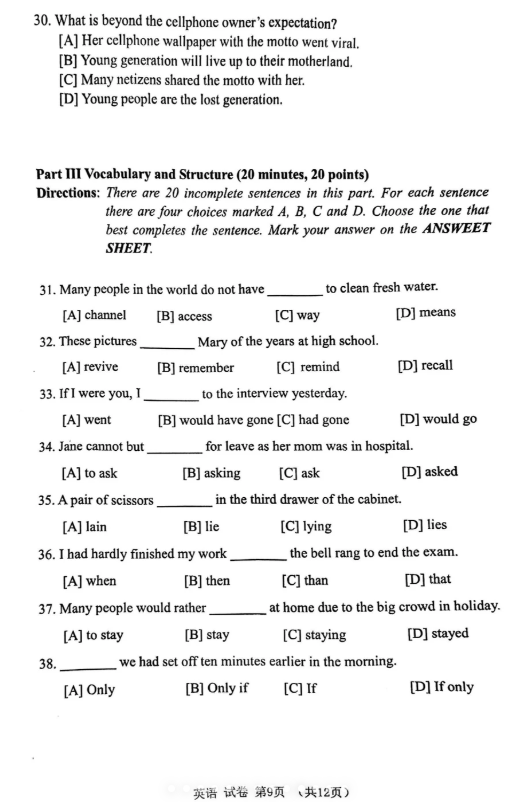 30. What is beyond the cellphone owner's expectation?
[A] Her cellphone wallpaper with the motto went viral.
[B] Young generation will live up to their motherland.
[C] Many netizens shared the motto with her.
[D] Young people are the lost generation.

Part III Vocabulary and Structure (20 minutes, 20 points)
Directions: There are 20 incomplete sentences in this part. For each sentence there are four choices marked A, B, C and D. Choose the one that best completes the sentence. Mark your answer on the ANSWEET SHEET.

31. Many people in the world do not have ________ to clean fresh water.
[A] channel [B] access [C] way [D] means
32. These pictures ________ Mary of the years at high school.
[A] revive [B] remember [C] remind [D] recall
33. If I were you, I ________ to the interview yesterday.
[A] went [B] would have gone [C] had gone [D] would go
34. Jane cannot but ________ for leave as her mom was in hospital.
[A] to ask [B] asking [C] ask [D] asked
35. A pair of scissors ________ in the third drawer of the cabinet.
[A] lain [B] lie [C] lying [D] lies
36. I had hardly finished my work ________ the bell rang to end the exam.
[A] when [B] then [C] than [D] that
37. Many people would rather ________ at home due to the big crowd in holiday.
[A] to stay [B] stay [C] staying [D] stayed
38. ________ we had set off ten minutes earlier in the morning.
[A] Only [B] Only if [C] If [D] If only

英语 试卷 第9页 (共12页)